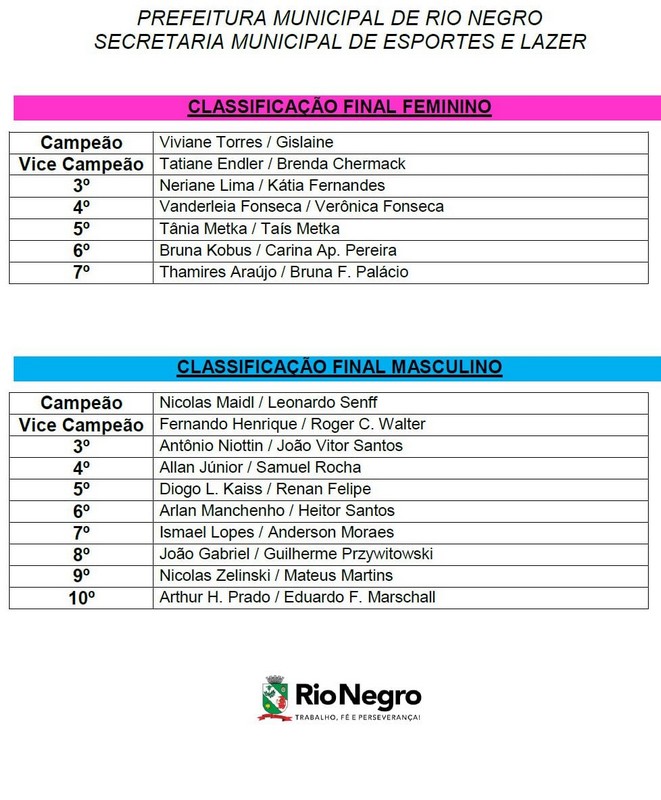 PREFEITURA MUNICIPAL DE RIO NEGRO
SECRETARIA MUNICIPAL DE ESPORTES E LAZER

CLASSIFICAÇÃO FINAL FEMININO

| Campeão | Viviane Torres / Gislaine |
|---|---|
| Vice Campeão | Tatiane Endler / Brenda Chermack |
| 3º | Neriane Lima / Kátia Fernandes |
| 4º | Vanderleia Fonseca / Verônica Fonseca |
| 5º | Tânia Metka / Taís Metka |
| 6º | Bruna Kobus / Carina Ap. Pereira |
| 7º | Thamires Araújo / Bruna F. Palácio |

CLASSIFICAÇÃO FINAL MASCULINO

| Campeão | Nicolas Maidl / Leonardo Senff |
|---|---|
| Vice Campeão | Fernando Henrique / Roger C. Walter |
| 3º | Antônio Niottin / João Vitor Santos |
| 4º | Allan Júnior / Samuel Rocha |
| 5º | Diogo L. Kaiss / Renan Felipe |
| 6º | Arlan Manchenho / Heitor Santos |
| 7º | Ismael Lopes / Anderson Moraes |
| 8º | João Gabriel / Guilherme Przywitowski |
| 9º | Nicolas Zelinski / Mateus Martins |
| 10º | Arthur H. Prado / Eduardo F. Marschall |

Rio Negro
TRABALHO, FÉ E PERSEVERANÇA!